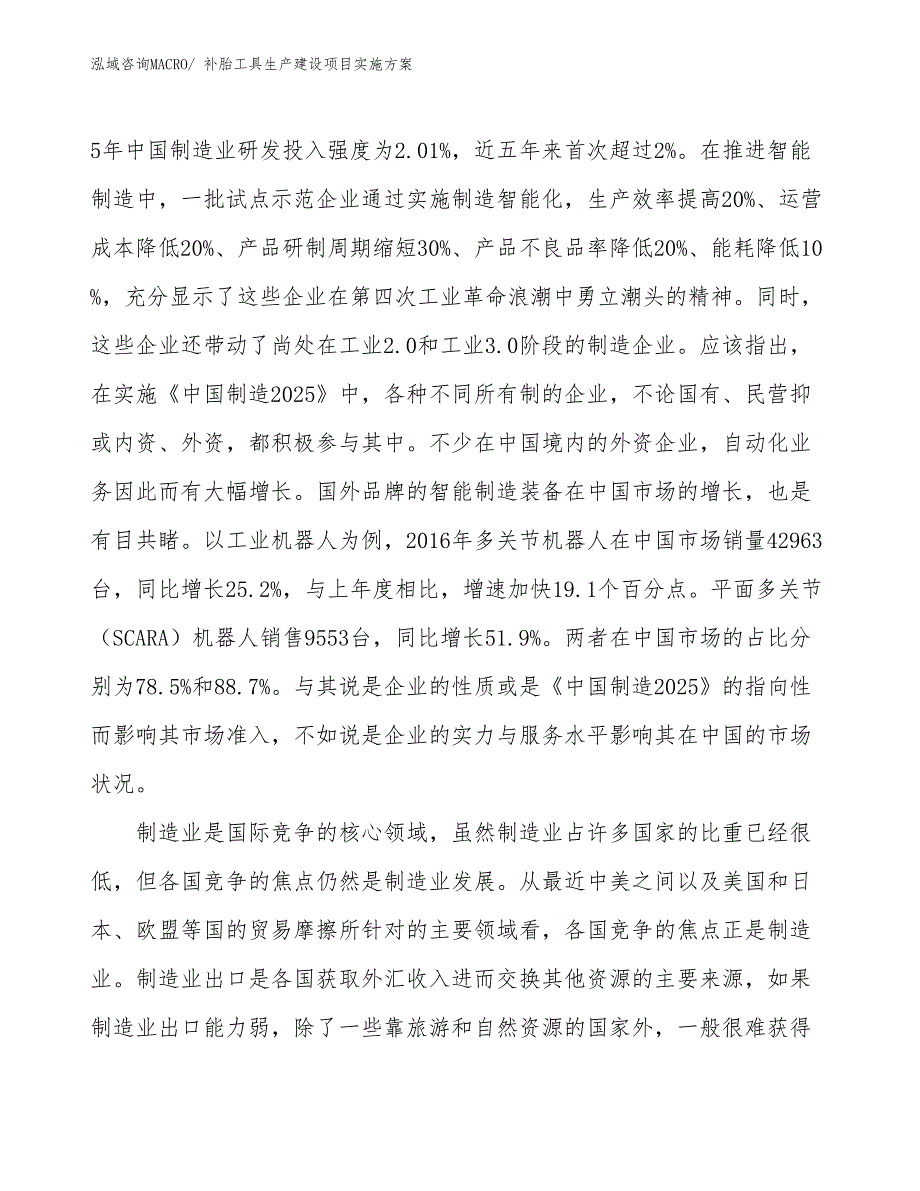 泓域咨询MACRO/ 补胎工具生产建设项目实施方案

5年中国制造业研发投入强度为2.01%，近五年来首次超过2%。在推进智能制造中，一批试点示范企业通过实施制造智能化，生产效率提高20%、运营成本降低20%、产品研制周期缩短30%、产品不良品率降低20%、能耗降低10%，充分显示了这些企业在第四次工业革命浪潮中勇立潮头的精神。同时，这些企业还带动了尚处在工业2.0和工业3.0阶段的制造企业。应该指出，在实施《中国制造2025》中，各种不同所有制的企业，不论国有、民营抑或内资、外资，都积极参与其中。不少在中国境内的外资企业，自动化业务因此而有大幅增长。国外品牌的智能制造装备在中国市场的增长，也是有目共睹。以工业机器人为例，2016年多关节机器人在中国市场销量42963台，同比增长25.2%，与上年度相比，增速加快19.1个百分点。平面多关节（SCARA）机器人销售9553台，同比增长51.9%。两者在中国市场的占比分别为78.5%和88.7%。与其说是企业的性质或是《中国制造2025》的指向性而影响其市场准入，不如说是企业的实力与服务水平影响其在中国的市场状况。

制造业是国际竞争的核心领域，虽然制造业占许多国家的比重已经很低，但各国竞争的焦点仍然是制造业发展。从最近中美之间以及美国和日本、欧盟等国的贸易摩擦所针对的主要领域看，各国竞争的焦点正是制造业。制造业出口是各国获取外汇收入进而交换其他资源的主要来源，如果制造业出口能力弱，除了一些靠旅游和自然资源的国家外，一般很难获得